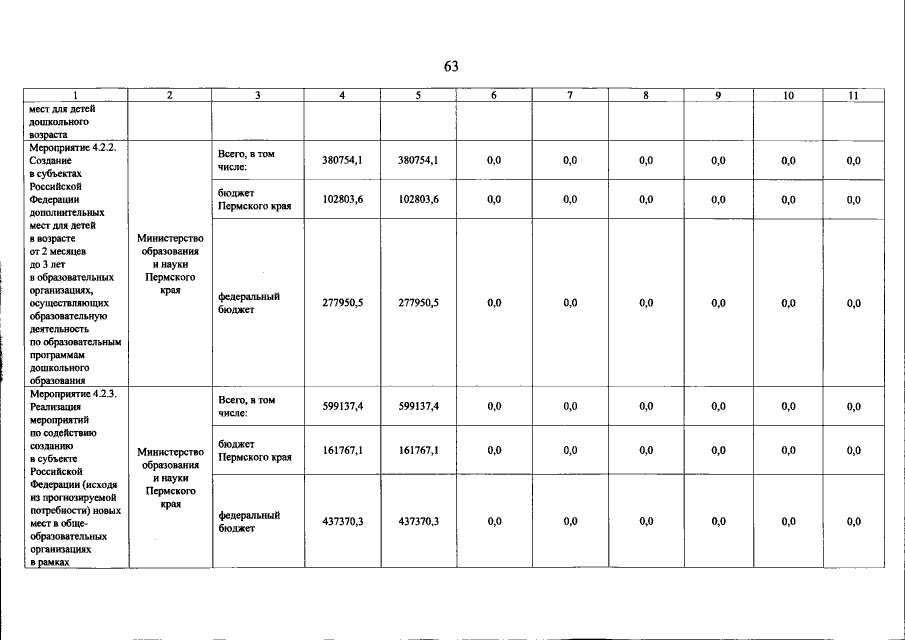 63

| 1 | 2 | 3 | 4 | 5 | 6 | 7 | 8 | 9 | 10 | 11 |
|---|---|---|---|---|---|---|---|---|---|---|
| мест для детей дошкольного возраста | | | | | | | | | | |
| Мероприятие 4.2.2. Создание в субъектах Российской Федерации дополнительных мест для детей в возрасте от 2 месяцев до 3 лет в образовательных организациях, осуществляющих образовательную деятельность по образовательным программам дошкольного образования | Министерство образования и науки Пермского края | Всего, в том числе: | 380754,1 | 380754,1 | 0,0 | 0,0 | 0,0 | 0,0 | 0,0 | 0,0 |
| | | бюджет Пермского края | 102803,6 | 102803,6 | 0,0 | 0,0 | 0,0 | 0,0 | 0,0 | 0,0 |
| | | федеральный бюджет | 277950,5 | 277950,5 | 0,0 | 0,0 | 0,0 | 0,0 | 0,0 | 0,0 |
| Мероприятие 4.2.3. Реализация мероприятий по содействию созданию в субъекте Российской Федерации (исходя из прогнозируемой потребности) новых мест в общеобразовательных организациях в рамках | Министерство образования и науки Пермского края | Всего, в том числе: | 599137,4 | 599137,4 | 0,0 | 0,0 | 0,0 | 0,0 | 0,0 | 0,0 |
| | | бюджет Пермского края | 161767,1 | 161767,1 | 0,0 | 0,0 | 0,0 | 0,0 | 0,0 | 0,0 |
| | | федеральный бюджет | 437370,3 | 437370,3 | 0,0 | 0,0 | 0,0 | 0,0 | 0,0 | 0,0 |